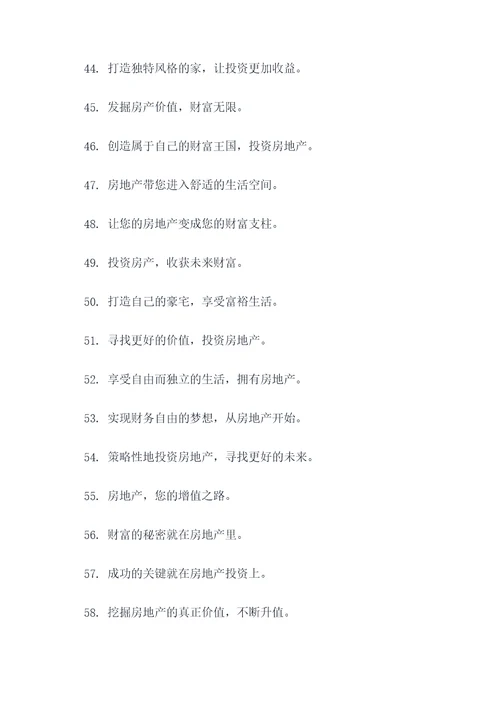 44. 打造独特风格的家，让投资更加收益。

45. 发掘房产价值，财富无限。

46. 创造属于自己的财富王国，投资房地产。

47. 房地产带您进入舒适的生活空间。

48. 让您的房地产变成您的财富支柱。

49. 投资房产，收获未来财富。

50. 打造自己的豪宅，享受富裕生活。

51. 寻找更好的价值，投资房地产。

52. 享受自由而独立的生活，拥有房地产。

53. 实现财务自由的梦想，从房地产开始。

54. 策略性地投资房地产，寻找更好的未来。

55. 房地产，您的增值之路。

56. 财富的秘密就在房地产里。

57. 成功的关键就在房地产投资上。

58. 挖掘房地产的真正价值，不断升值。